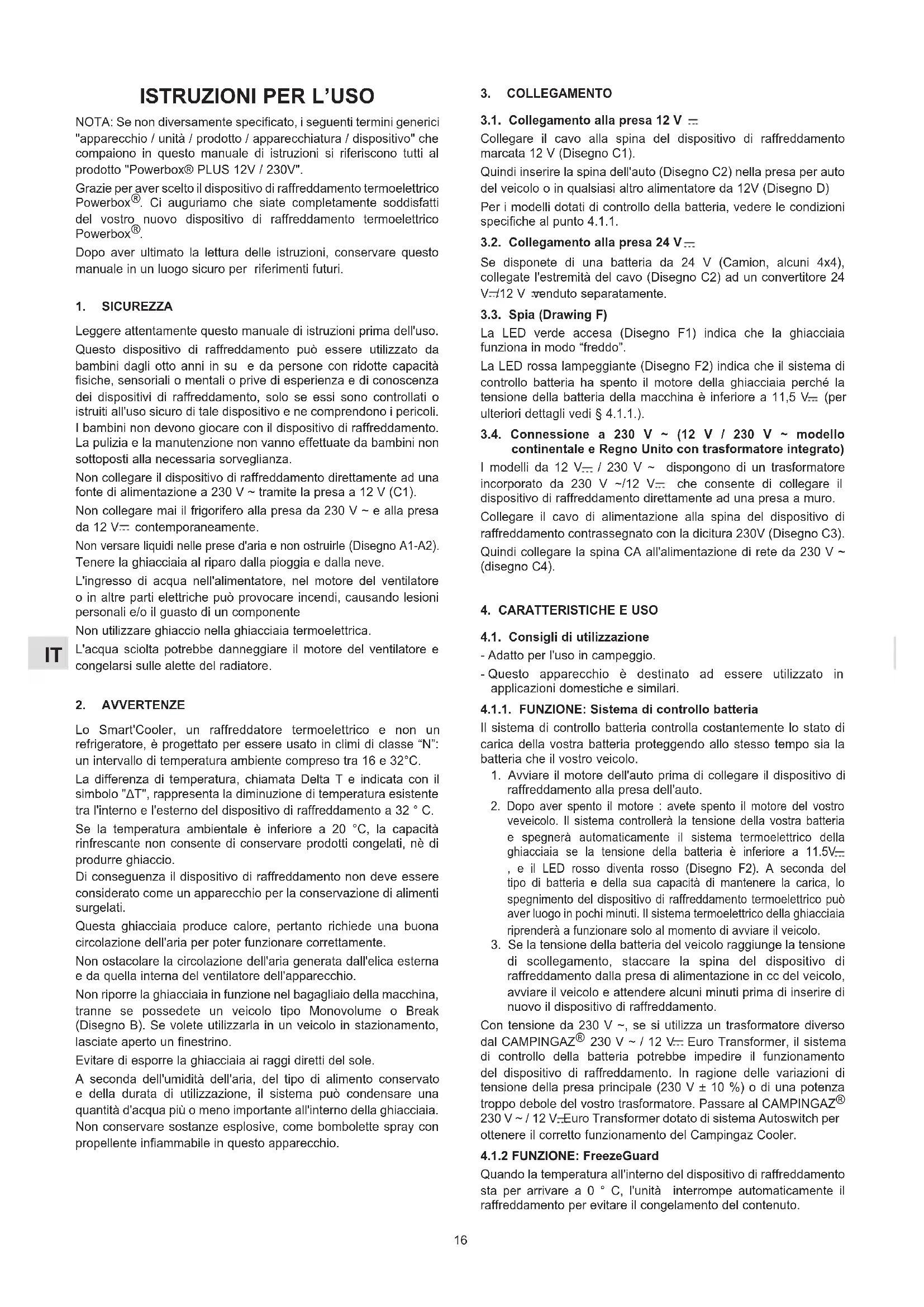 ISTRUZIONI PER L'USO

NOTA: Se non diversamente specificato, i seguenti termini generici "apparecchio / unità / prodotto / apparecchiatura / dispositivo" che compaiono in questo manuale di istruzioni si riferiscono tutti al prodotto "Powerbox® PLUS 12V / 230V".

Grazie per aver scelto il dispositivo di raffreddamento termoelettrico Powerbox®. Ci auguriamo che siate completamente soddisfatti del vostro nuovo dispositivo di raffreddamento termoelettrico Powerbox®.

Dopo aver ultimato la lettura delle istruzioni, conservare questo manuale in un luogo sicuro per riferimenti futuri.

1. SICUREZZA

Leggere attentamente questo manuale di istruzioni prima dell'uso.

Questo dispositivo di raffreddamento può essere utilizzato da bambini dagli otto anni in su e da persone con ridotte capacità fisiche, sensoriali o mentali o prive di esperienza e di conoscenza dei dispositivi di raffreddamento, solo se essi sono controllati o istruiti all'uso sicuro di tale dispositivo e ne comprendono i pericoli. I bambini non devono giocare con il dispositivo di raffreddamento. La pulizia e la manutenzione non vanno effettuate da bambini non sottoposti alla necessaria sorveglianza.

Non collegare il dispositivo di raffreddamento direttamente ad una fonte di alimentazione a 230 V ~ tramite la presa a 12 V (C1).

Non collegare mai il frigorifero alla presa da 230 V ~ e alla presa da 12 V⎓ contemporaneamente.

Non versare liquidi nelle prese d'aria e non ostruirle (Disegno A1-A2). Tenere la ghiacciaia al riparo dalla pioggia e dalla neve.

L'ingresso di acqua nell'alimentatore, nel motore del ventilatore o in altre parti elettriche può provocare incendi, causando lesioni personali e/o il guasto di un componente

Non utilizzare ghiaccio nella ghiacciaia termoelettrica.

IT

L'acqua sciolta potrebbe danneggiare il motore del ventilatore e congelarsi sulle alette del radiatore.

2. AVVERTENZE

Lo Smart'Cooler, un raffreddatore termoelettrico e non un refrigeratore, è progettato per essere usato in climi di classe "N": un intervallo di temperatura ambiente compreso tra 16 e 32°C.

La differenza di temperatura, chiamata Delta T e indicata con il simbolo "ΔT", rappresenta la diminuzione di temperatura esistente tra l'interno e l'esterno del dispositivo di raffreddamento a 32 ° C.

Se la temperatura ambientale è inferiore a 20 °C, la capacità rinfrescante non consente di conservare prodotti congelati, nè di produrre ghiaccio.

Di conseguenza il dispositivo di raffreddamento non deve essere considerato come un apparecchio per la conservazione di alimenti surgelati.

Questa ghiacciaia produce calore, pertanto richiede una buona circolazione dell'aria per poter funzionare correttamente.

Non ostacolare la circolazione dell'aria generata dall'elica esterna e da quella interna del ventilatore dell'apparecchio.

Non riporre la ghiacciaia in funzione nel bagagliaio della macchina, tranne se possedete un veicolo tipo Monovolume o Break (Disegno B). Se volete utilizzarla in un veicolo in stazionamento, lasciate aperto un finestrino.

Evitare di esporre la ghiacciaia ai raggi diretti del sole.

A seconda dell'umidità dell'aria, del tipo di alimento conservato e della durata di utilizzazione, il sistema può condensare una quantità d'acqua più o meno importante all'interno della ghiacciaia. Non conservare sostanze esplosive, come bombolette spray con propellente infiammabile in questo apparecchio.

3. COLLEGAMENTO

3.1. Collegamento alla presa 12 V ⎓

Collegare il cavo alla spina del dispositivo di raffreddamento marcata 12 V (Disegno C1).

Quindi inserire la spina dell'auto (Disegno C2) nella presa per auto del veicolo o in qualsiasi altro alimentatore da 12V (Disegno D)

Per i modelli dotati di controllo della batteria, vedere le condizioni specifiche al punto 4.1.1.

3.2. Collegamento alla presa 24 V⎓

Se disponete di una batteria da 24 V (Camion, alcuni 4x4), collegate l'estremità del cavo (Disegno C2) ad un convertitore 24 V⎓/12 V ⎓venduto separatamente.

3.3. Spia (Drawing F)

La LED verde accesa (Disegno F1) indica che la ghiacciaia funziona in modo "freddo".

La LED rossa lampeggiante (Disegno F2) indica che il sistema di controllo batteria ha spento il motore della ghiacciaia perché la tensione della batteria della macchina è inferiore a 11,5 V⎓ (per ulteriori dettagli vedi § 4.1.1.).

3.4. Connessione a 230 V ~ (12 V / 230 V ~ modello continentale e Regno Unito con trasformatore integrato)

I modelli da 12 V⎓ / 230 V ~ dispongono di un trasformatore incorporato da 230 V ~/12 V⎓ che consente di collegare il dispositivo di raffreddamento direttamente ad una presa a muro.

Collegare il cavo di alimentazione alla spina del dispositivo di raffreddamento contrassegnato con la dicitura 230V (Disegno C3).

Quindi collegare la spina CA all'alimentazione di rete da 230 V ~ (disegno C4).

4. CARATTERISTICHE E USO

4.1. Consigli di utilizzazione

- Adatto per l'uso in campeggio.

- Questo apparecchio è destinato ad essere utilizzato in applicazioni domestiche e similari.

4.1.1. FUNZIONE: Sistema di controllo batteria

Il sistema di controllo batteria controlla costantemente lo stato di carica della vostra batteria proteggendo allo stesso tempo sia la batteria che il vostro veicolo.

1. Avviare il motore dell'auto prima di collegare il dispositivo di raffreddamento alla presa dell'auto.
2. Dopo aver spento il motore : avete spento il motore del vostro veveicolo. Il sistema controllerà la tensione della vostra batteria e spegnerà automaticamente il sistema termoelettrico della ghiacciaia se la tensione della batteria è inferiore a 11.5V⎓ , e il LED rosso diventa rosso (Disegno F2). A seconda del tipo di batteria e della sua capacità di mantenere la carica, lo spegnimento del dispositivo di raffreddamento termoelettrico può aver luogo in pochi minuti. Il sistema termoelettrico della ghiacciaia riprenderà a funzionare solo al momento di avviare il veicolo.
3. Se la tensione della batteria del veicolo raggiunge la tensione di scollegamento, staccare la spina del dispositivo di raffreddamento dalla presa di alimentazione in cc del veicolo, avviare il veicolo e attendere alcuni minuti prima di inserire di nuovo il dispositivo di raffreddamento.

Con tensione da 230 V ~, se si utilizza un trasformatore diverso dal CAMPINGAZ® 230 V ~ / 12 V⎓ Euro Transformer, il sistema di controllo della batteria potrebbe impedire il funzionamento del dispositivo di raffreddamento. In ragione delle variazioni di tensione della presa principale (230 V ± 10 %) o di una potenza troppo debole del vostro trasformatore. Passare al CAMPINGAZ® 230 V ~ / 12 V⎓Euro Transformer dotato di sistema Autoswitch per ottenere il corretto funzionamento del Campingaz Cooler.

4.1.2 FUNZIONE: FreezeGuard

Quando la temperatura all'interno del dispositivo di raffreddamento sta per arrivare a 0 ° C, l'unità interrompe automaticamente il raffreddamento per evitare il congelamento del contenuto.

16